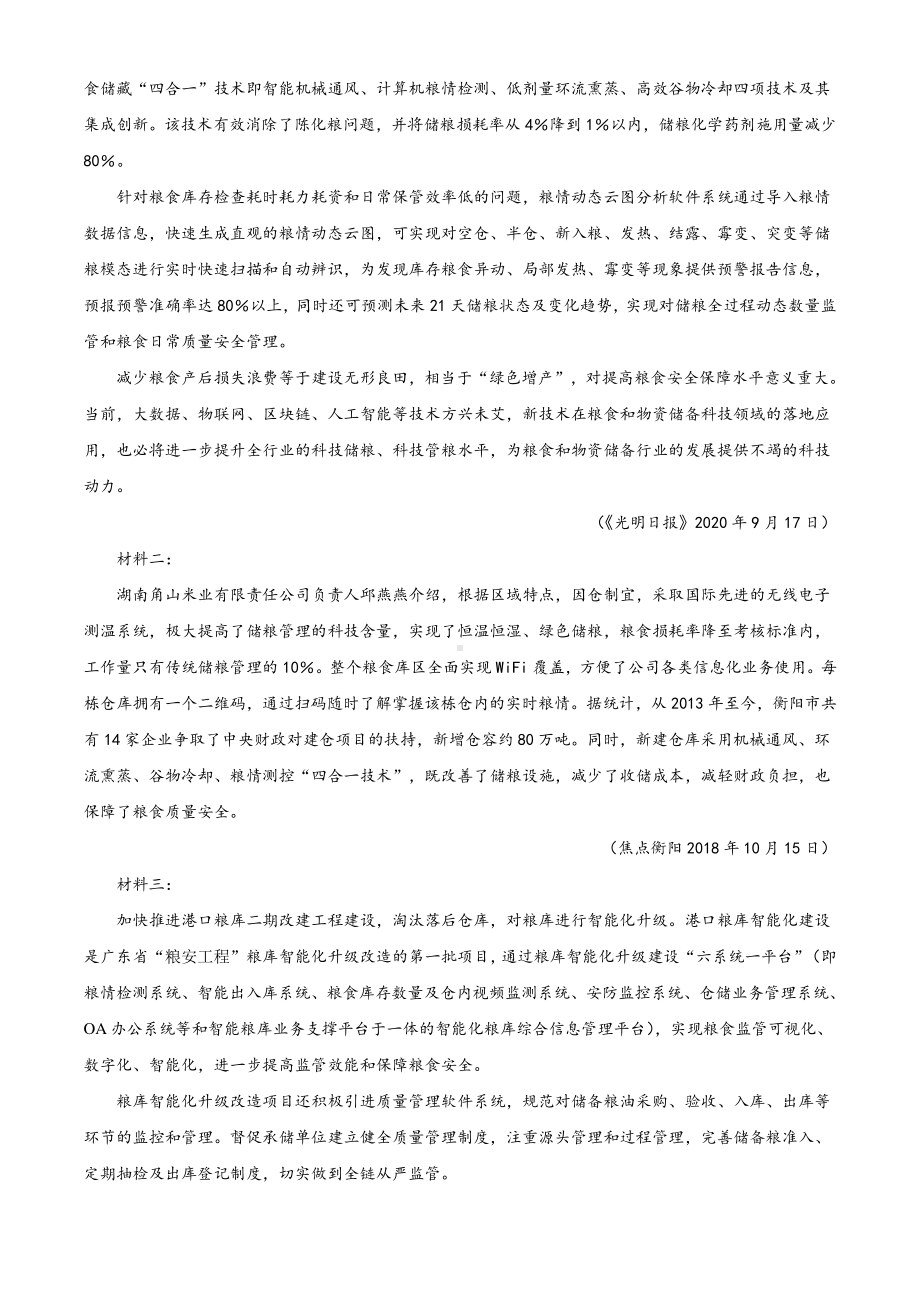 食储藏“四合一”技术即智能机械通风、计算机粮情检测、低剂量环流熏蒸、高效谷物冷却四项技术及其集成创新。该技术有效消除了陈化粮问题，并将储粮损耗率从4%降到1%以内，储粮化学药剂施用量减少80%。

针对粮食库存检查耗时耗力耗资和日常保管效率低的问题，粮情动态云图分析软件系统通过导入粮情数据信息，快速生成直观的粮情动态云图，可实现对空仓、半仓、新入粮、发热、结露、霉变、突变等储粮模态进行实时快速扫描和自动辨识，为发现库存粮食异动、局部发热、霉变等现象提供预警报告信息，预报预警准确率达80%以上，同时还可预测未来21天储粮状态及变化趋势，实现对储粮全过程动态数量监管和粮食日常质量安全管理。

减少粮食产后损失浪费等于建设无形良田，相当于“绿色增产”，对提高粮食安全保障水平意义重大。当前，大数据、物联网、区块链、人工智能等技术方兴未艾，新技术在粮食和物资储备科技领域的落地应用，也必将进一步提升全行业的科技储粮、科技管粮水平，为粮食和物资储备行业的发展提供不竭的科技动力。

（《光明日报》2020年9月17日）

材料二：

湖南角山米业有限责任公司负责人邱燕燕介绍，根据区域特点，因仓制宜，采取国际先进的无线电子测温系统，极大提高了储粮管理的科技含量，实现了恒温恒湿、绿色储粮，粮食损耗率降至考核标准内，工作量只有传统储粮管理的10%。整个粮食库区全面实现WiFi覆盖，方便了公司各类信息化业务使用。每栋仓库拥有一个二维码，通过扫码随时了解掌握该栋仓内的实时粮情。据统计，从2013年至今，衡阳市共有14家企业争取了中央财政对建仓项目的扶持，新增仓容约80万吨。同时，新建仓库采用机械通风、环流熏蒸、谷物冷却、粮情测控“四合一技术”，既改善了储粮设施，减少了收储成本，减轻财政负担，也保障了粮食质量安全。

（焦点衡阳2018年10月15日）

材料三：

加快推进港口粮库二期改建工程建设，淘汰落后仓库，对粮库进行智能化升级。港口粮库智能化建设是广东省“粮安工程”粮库智能化升级改造的第一批项目，通过粮库智能化升级建设“六系统一平台”（即粮情检测系统、智能出入库系统、粮食库存数量及仓内视频监测系统、安防监控系统、仓储业务管理系统、OA办公系统等和智能粮库业务支撑平台于一体的智能化粮库综合信息管理平台），实现粮食监管可视化、数字化、智能化，进一步提高监管效能和保障粮食安全。

粮库智能化升级改造项目还积极引进质量管理软件系统，规范对储备粮油采购、验收、入库、出库等环节的监控和管理。督促承储单位建立健全质量管理制度，注重源头管理和过程管理，完善储备粮准入、定期抽检及出库登记制度，切实做到全链从严监管。